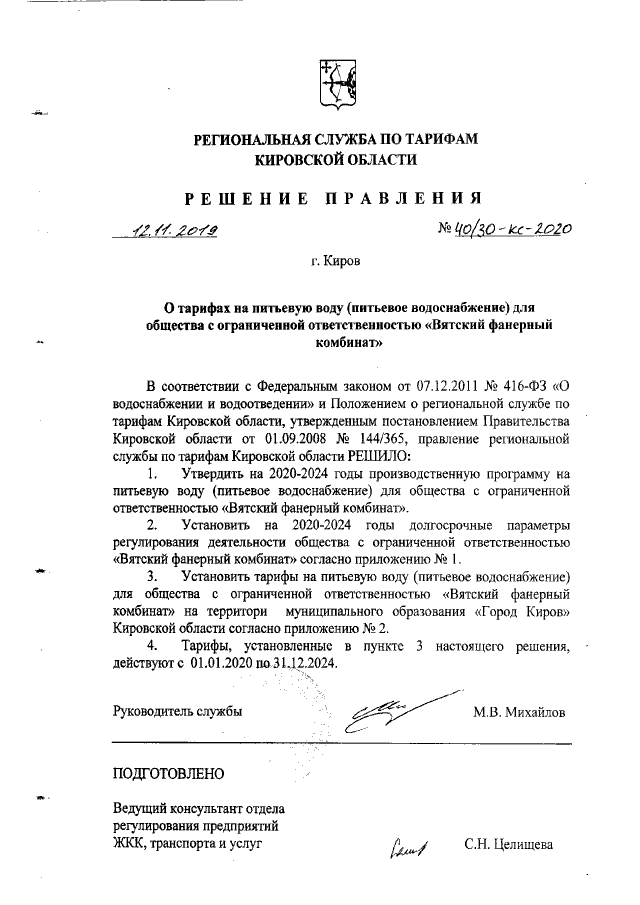 РЕГИОНАЛЬНАЯ СЛУЖБА ПО ТАРИФАМ
КИРОВСКОЙ ОБЛАСТИ

РЕШЕНИЕ ПРАВЛЕНИЯ

12.11.2019 № 40/30-кс-2020

г. Киров

О тарифах на питьевую воду (питьевое водоснабжение) для общества с ограниченной ответственностью «Вятский фанерный комбинат»

В соответствии с Федеральным законом от 07.12.2011 № 416-ФЗ «О водоснабжении и водоотведении» и Положением о региональной службе по тарифам Кировской области, утвержденным постановлением Правительства Кировской области от 01.09.2008 № 144/365, правление региональной службы по тарифам Кировской области РЕШИЛО:

1. Утвердить на 2020-2024 годы производственную программу на питьевую воду (питьевое водоснабжение) для общества с ограниченной ответственностью «Вятский фанерный комбинат».

2. Установить на 2020-2024 годы долгосрочные параметры регулирования деятельности общества с ограниченной ответственностью «Вятский фанерный комбинат» согласно приложению № 1.

3. Установить тарифы на питьевую воду (питьевое водоснабжение) для общества с ограниченной ответственностью «Вятский фанерный комбинат» на территори муниципального образования «Город Киров» Кировской области согласно приложению № 2.

4. Тарифы, установленные в пункте 3 настоящего решения, действуют с 01.01.2020 по 31.12.2024.

Руководитель службы М.В. Михайлов

ПОДГОТОВЛЕНО

Ведущий консультант отдела регулирования предприятий ЖКК, транспорта и услуг С.Н. Целищева